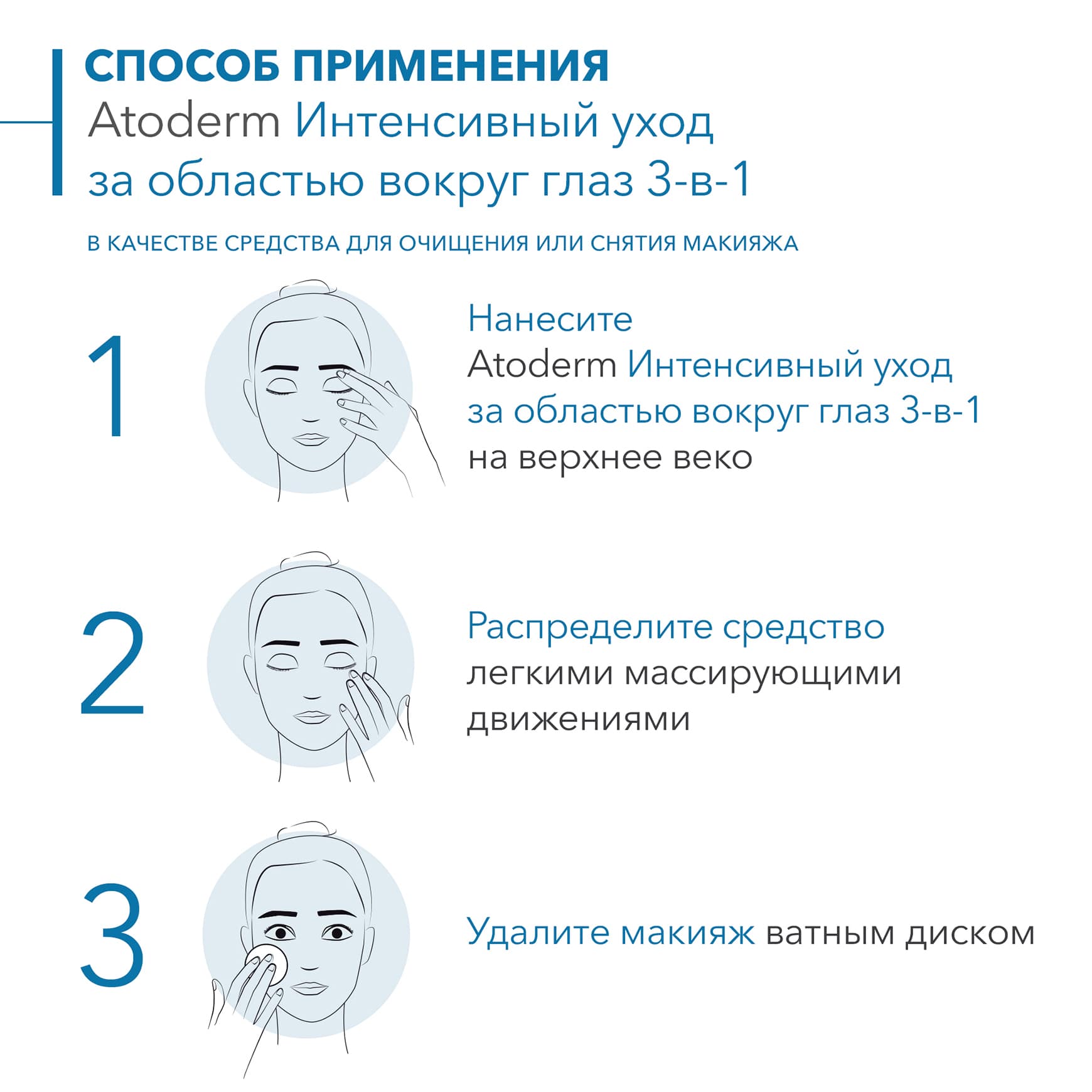 СПОСОБ ПРИМЕНЕНИЯ
Atoderm Интенсивный уход за областью вокруг глаз 3-в-1

В КАЧЕСТВЕ СРЕДСТВА ДЛЯ ОЧИЩЕНИЯ ИЛИ СНЯТИЯ МАКИЯЖА

1

Нанесите Atoderm Интенсивный уход за областью вокруг глаз 3-в-1 на верхнее веко

2

Распределите средство легкими массирующими движениями

3

Удалите макияж ватным диском